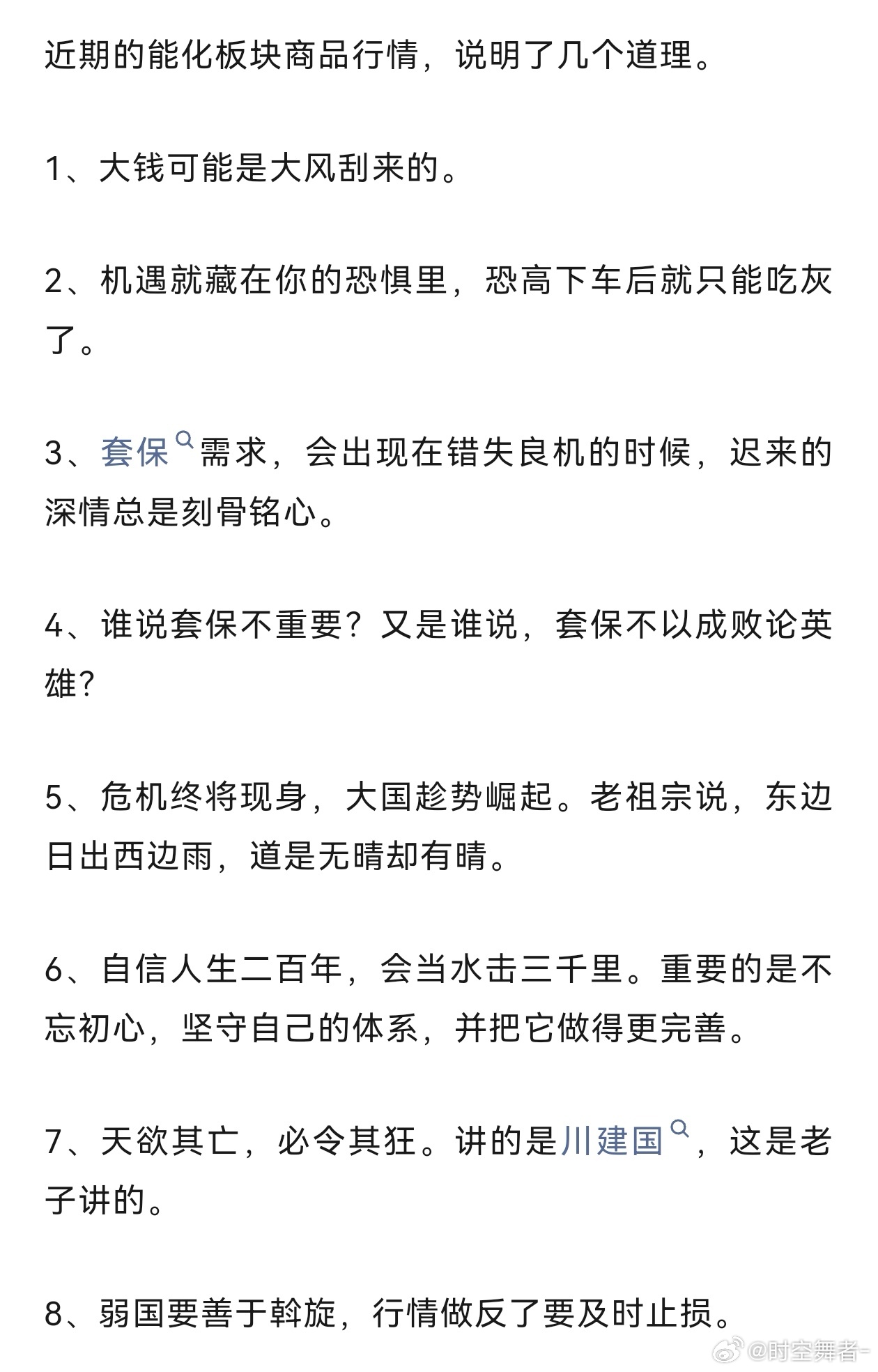 近期的能化板块商品行情，说明了几个道理。

1、大钱可能是大风刮来的。

2、机遇就藏在你的恐惧里，恐高下车后就只能吃灰了。

3、套保需求，会出现在错失良机的时候，迟来的深情总是刻骨铭心。

4、谁说套保不重要？又是谁说，套保不以成败论英雄？

5、危机终将现身，大国趁势崛起。老祖宗说，东边日出西边雨，道是无晴却有晴。

6、自信人生二百年，会当水击三千里。重要的是不忘初心，坚守自己的体系，并把它做得更完善。

7、天欲其亡，必令其狂。讲的是川建国，这是老子讲的。

8、弱国要善于斡旋，行情做反了要及时止损。

@时空舞者-